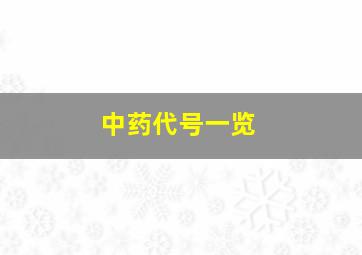 中药代号一览